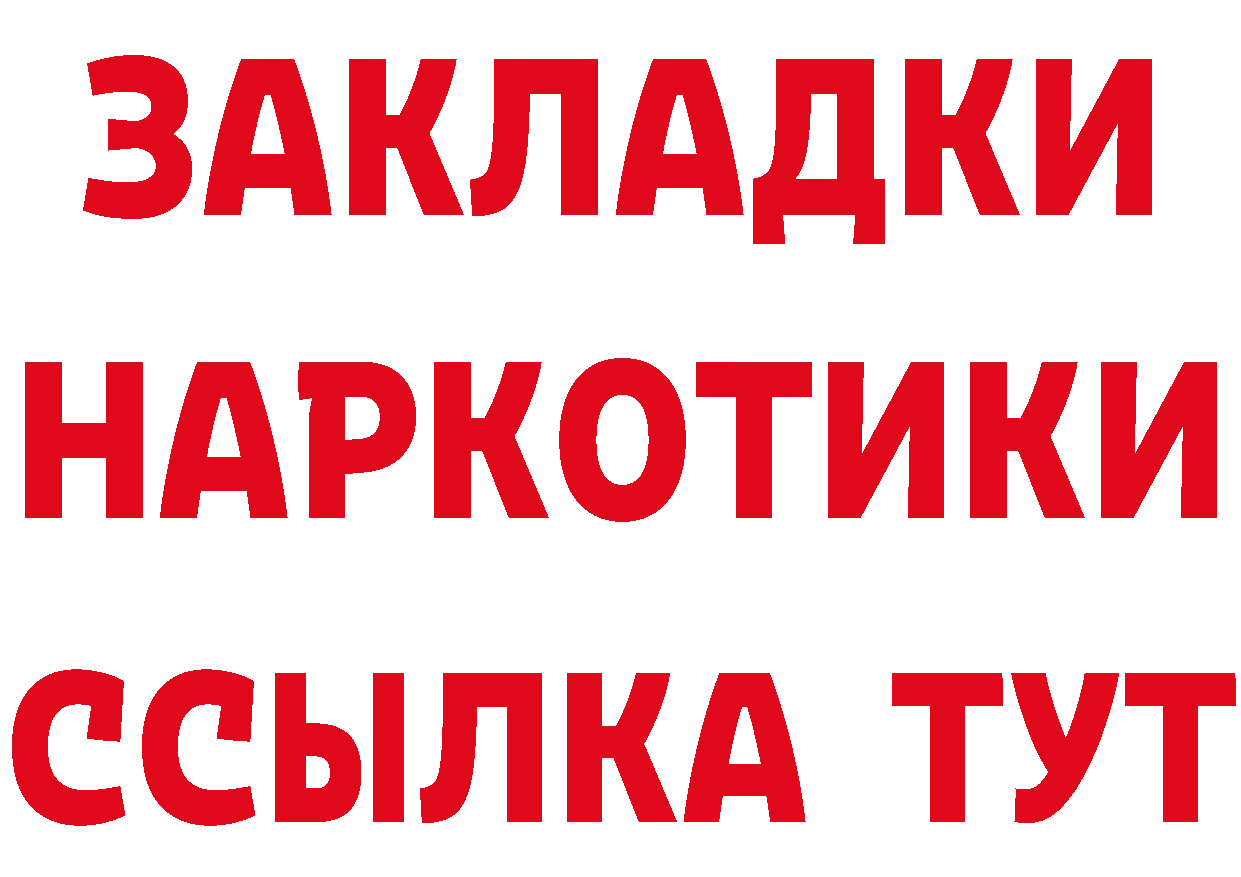 ЗАКЛАДКИ
НАРКОТИКИ
ССЫЛКА ТУТ